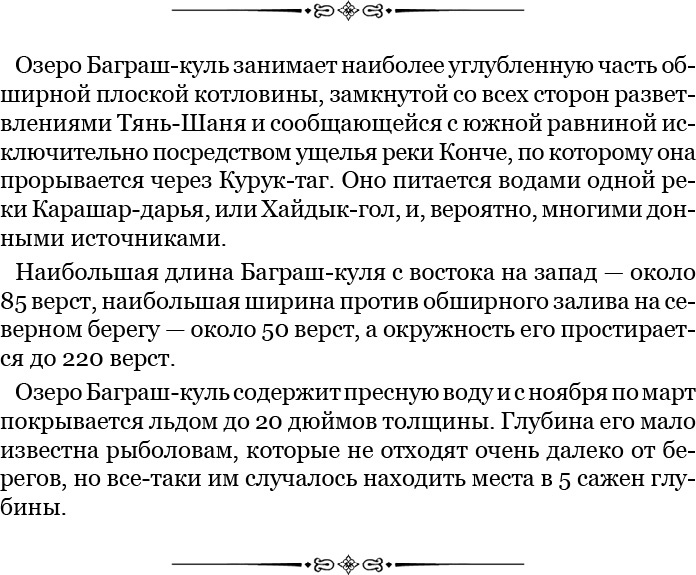 Озеро Баграш-куль занимает наиболее углубленную часть обширной плоской котловины, замкнутой со всех сторон разветвлениями Тянь-Шаня и сообщающейся с южной равниной исключительно посредством ущелья реки Конче, по которому она прорывается через Курук-таг. Оно питается водами одной реки Карашар-дарья, или Хайдык-гол, и, вероятно, многими донными источниками.

Наибольшая длина Баграш-куля с востока на запад — около 85 верст, наибольшая ширина против обширного залива на северном берегу — около 50 верст, а окружность его простирается до 220 верст.

Озеро Баграш-куль содержит пресную воду и с ноября по март покрывается льдом до 20 дюймов толщины. Глубина его мало известна рыболовам, которые не отходят очень далеко от берегов, но все-таки им случалось находить места в 5 сажен глубины.